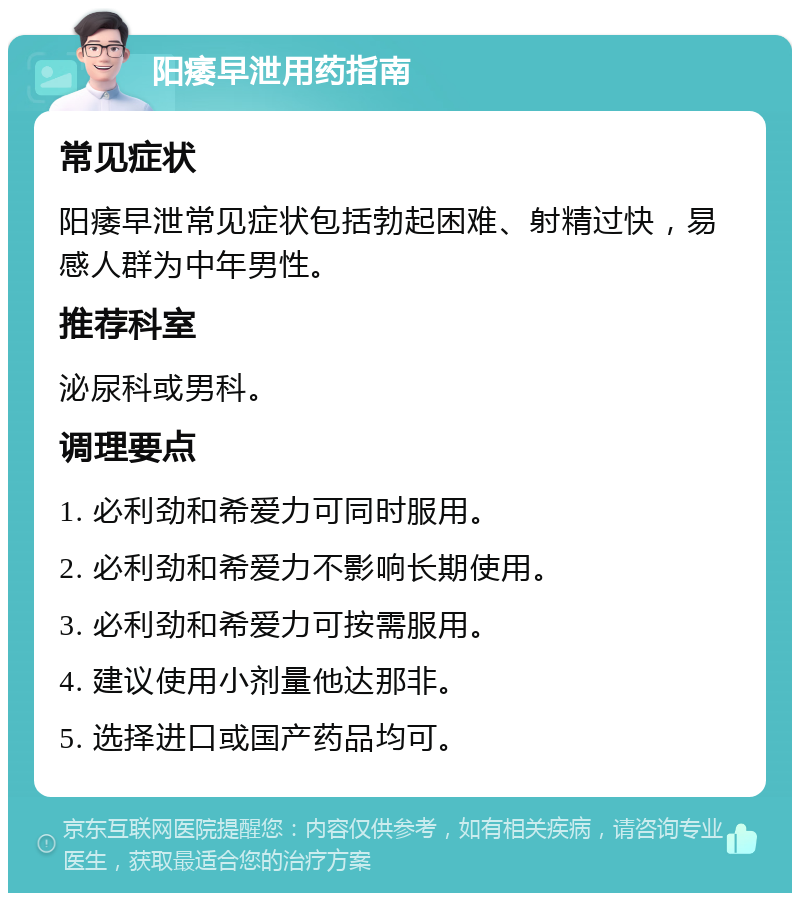 阳痿早泄用药指南

常见症状

阳痿早泄常见症状包括勃起困难、射精过快，易感人群为中年男性。

推荐科室

泌尿科或男科。

调理要点

1. 必利劲和希爱力可同时服用。

2. 必利劲和希爱力不影响长期使用。

3. 必利劲和希爱力可按需服用。

4. 建议使用小剂量他达那非。

5. 选择进口或国产药品均可。

京东互联网医院提醒您：内容仅供参考，如有相关疾病，请咨询专业医生，获取最适合您的治疗方案